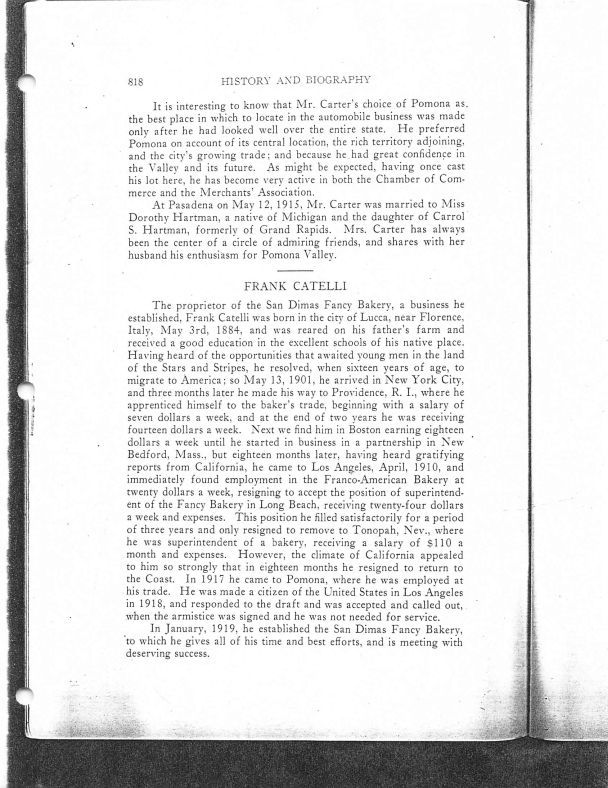 818 HISTORY AND BIOGRAPHY

It is interesting to know that Mr. Carter's choice of Pomona as the best place in which to locate in the automobile business was made only after he had looked well over the entire state. He preferred Pomona on account of its central location, the rich territory adjoining, and the city's growing trade; and because he had great confidence in the Valley and its future. As might be expected, having once cast his lot here, he has become very active in both the Chamber of Commerce and the Merchants' Association.

At Pasadena on May 12, 1915, Mr. Carter was married to Miss Dorothy Hartman, a native of Michigan and the daughter of Carrol S. Hartman, formerly of Grand Rapids. Mrs. Carter has always been the center of a circle of admiring friends, and shares with her husband his enthusiasm for Pomona Valley.

FRANK CATELLI

The proprietor of the San Dimas Fancy Bakery, a business he established, Frank Catelli was born in the city of Lucca, near Florence, Italy, May 3rd, 1884, and was reared on his father's farm and received a good education in the excellent schools of his native place. Having heard of the opportunities that awaited young men in the land of the Stars and Stripes, he resolved, when sixteen years of age, to migrate to America; so May 13, 1901, he arrived in New York City, and three months later he made his way to Providence, R. I., where he apprenticed himself to the baker's trade, beginning with a salary of seven dollars a week, and at the end of two years he was receiving fourteen dollars a week. Next we find him in Boston earning eighteen dollars a week until he started in business in a partnership in New Bedford, Mass., but eighteen months later, having heard gratifying reports from California, he came to Los Angeles, April, 1910, and immediately found employment in the Franco-American Bakery at twenty dollars a week, resigning to accept the position of superintendent of the Fancy Bakery in Long Beach, receiving twenty-four dollars a week and expenses. This position he filled satisfactorily for a period of three years and only resigned to remove to Tonopah, Nev., where he was superintendent of a bakery, receiving a salary of $110 a month and expenses. However, the climate of California appealed to him so strongly that in eighteen months he resigned to return to the Coast. In 1917 he came to Pomona, where he was employed at his trade. He was made a citizen of the United States in Los Angeles in 1918, and responded to the draft and was accepted and called out, when the armistice was signed and he was not needed for service.

In January, 1919, he established the San Dimas Fancy Bakery, to which he gives all of his time and best efforts, and is meeting with deserving success.